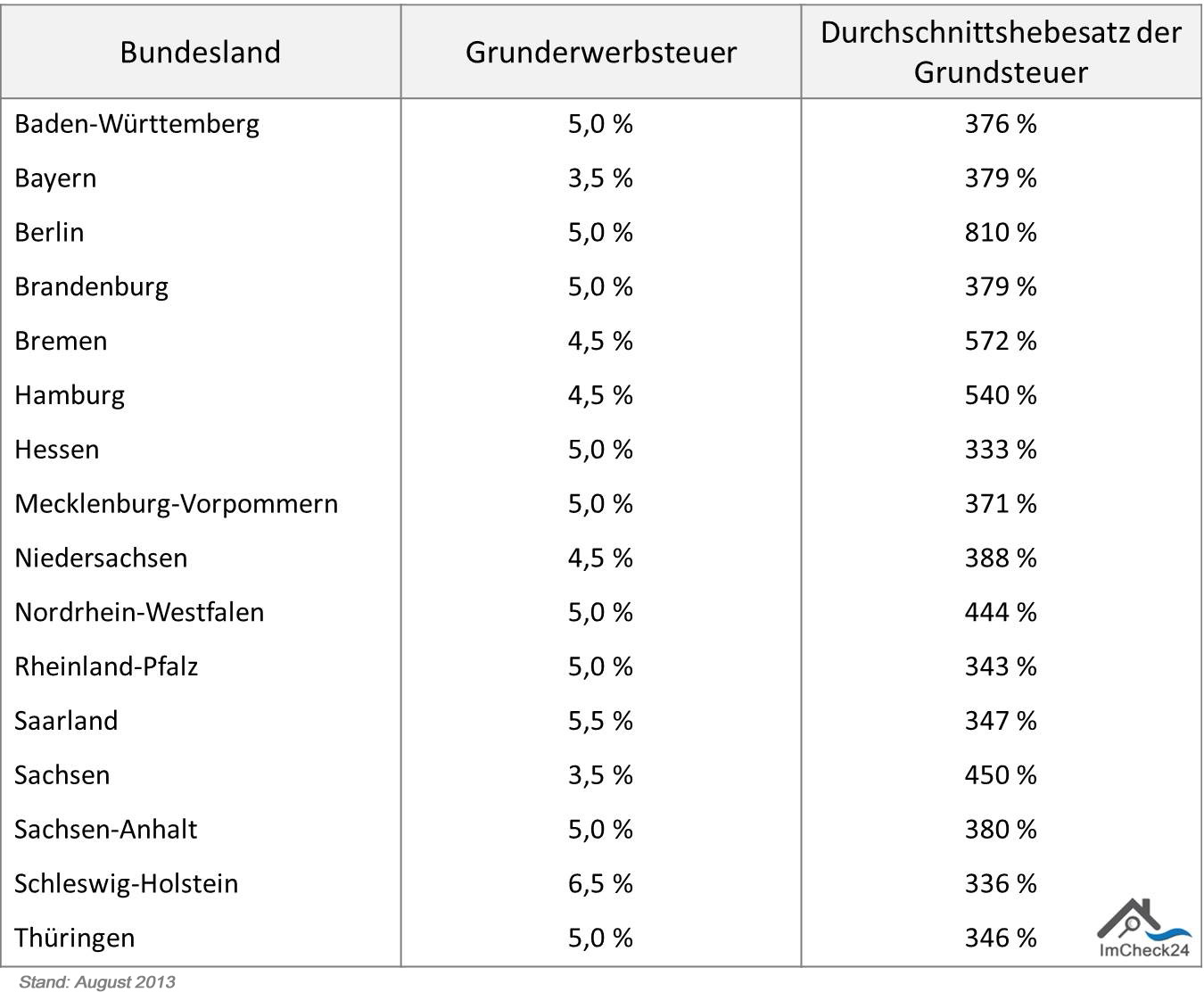 | Bundesland | Grunderwerbsteuer | Durchschnittshebesatz der Grundsteuer |
|---|---|---|
| Baden-Württemberg | 5,0 % | 376 % |
| Bayern | 3,5 % | 379 % |
| Berlin | 5,0 % | 810 % |
| Brandenburg | 5,0 % | 379 % |
| Bremen | 4,5 % | 572 % |
| Hamburg | 4,5 % | 540 % |
| Hessen | 5,0 % | 333 % |
| Mecklenburg-Vorpommern | 5,0 % | 371 % |
| Niedersachsen | 4,5 % | 388 % |
| Nordrhein-Westfalen | 5,0 % | 444 % |
| Rheinland-Pfalz | 5,0 % | 343 % |
| Saarland | 5,5 % | 347 % |
| Sachsen | 3,5 % | 450 % |
| Sachsen-Anhalt | 5,0 % | 380 % |
| Schleswig-Holstein | 6,5 % | 336 % |
| Thüringen | 5,0 % | 346 % |

ImCheck24

Stand: August 2013